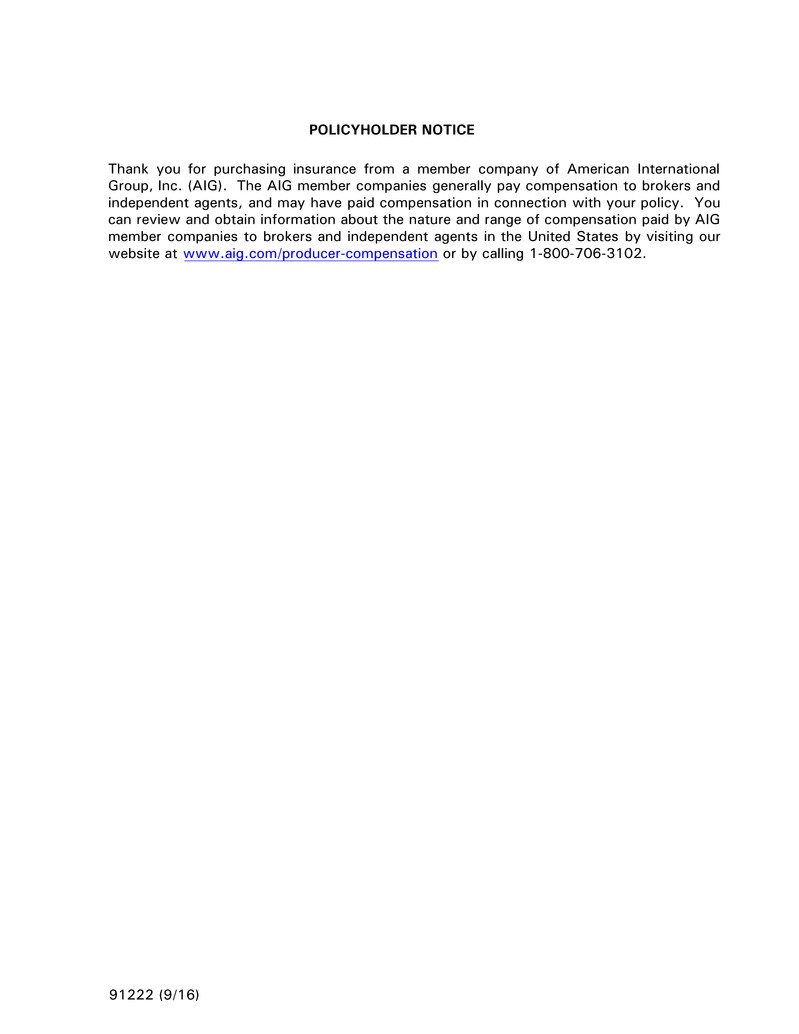 POLICYHOLDER NOTICE

Thank you for purchasing insurance from a member company of American International Group, Inc. (AIG). The AIG member companies generally pay compensation to brokers and independent agents, and may have paid compensation in connection with your policy. You can review and obtain information about the nature and range of compensation paid by AIG member companies to brokers and independent agents in the United States by visiting our website at www.aig.com/producer-compensation or by calling 1-800-706-3102.

91222 (9/16)